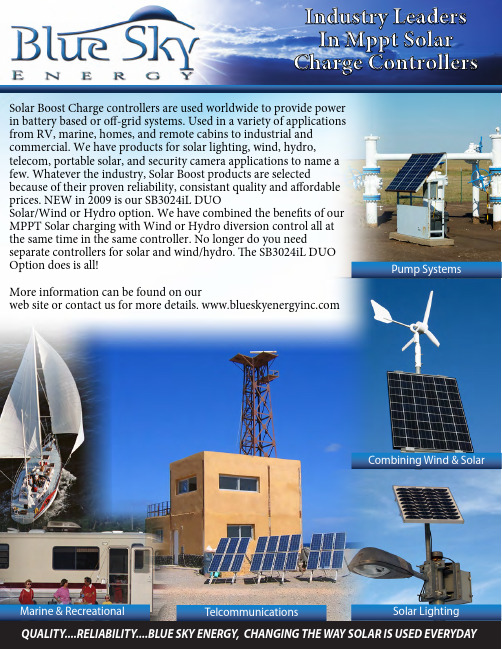 Blue Sky
ENERGY

Industry Leaders In Mppt Solar Charge Controllers

Solar Boost Charge controllers are used worldwide to provide power in battery based or off-grid systems. Used in a variety of applications from RV, marine, homes, and remote cabins to industrial and commercial. We have products for solar lighting, wind, hydro, telecom, portable solar, and security camera applications to name a few. Whatever the industry, Solar Boost products are selected because of their proven reliability, consistant quality and affordable prices. NEW in 2009 is our SB3024iL DUO Solar/Wind or Hydro option. We have combined the benefits of our MPPT Solar charging with Wind or Hydro diversion control all at the same time in the same controller. No longer do you need separate controllers for solar and wind/hydro. The SB3024iL DUO Option does is all!

More information can be found on our web site or contact us for more details. www.blueskyenergyinc.com

Pump Systems

Combining Wind & Solar

Marine & Recreational

Telcommunications

Solar Lighting

QUALITY....RELIABILITY....BLUE SKY ENERGY, CHANGING THE WAY SOLAR IS USED EVERYDAY